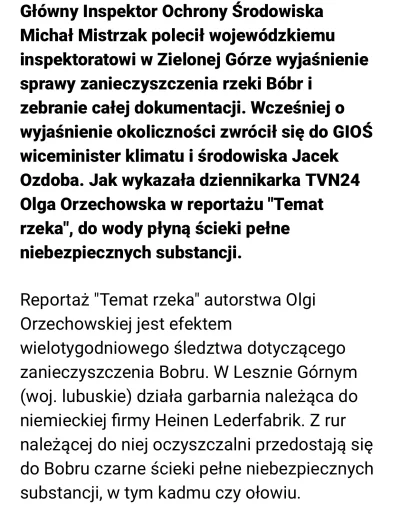 Główny Inspektor Ochrony Środowiska Michał Mistrzak polecił wojewódzkiemu inspektoratowi w Zielonej Górze wyjaśnienie sprawy zanieczyszczenia rzeki Bóbr i zebranie całej dokumentacji. Wcześniej o wyjaśnienie okoliczności zwrócił się do GIOŚ wiceminister klimatu i środowiska Jacek Ozdoba. Jak wykazała dziennikarka TVN24 Olga Orzechowska w reportażu "Temat rzeka", do wody płyną ścieki pełne niebezpiecznych substancji.

Reportaż "Temat rzeka" autorstwa Olgi Orzechowskiej jest efektem wielotygodniowego śledztwa dotyczącego zanieczyszczenia Bobru. W Lesznie Górnym (woj. lubuskie) działa garbarnia należąca do niemieckiej firmy Heinen Lederfabrik. Z rur należącej do niej oczyszczalni przedostają się do Bobru czarne ścieki pełne niebezpiecznych substancji, w tym kadmu czy ołowiu.